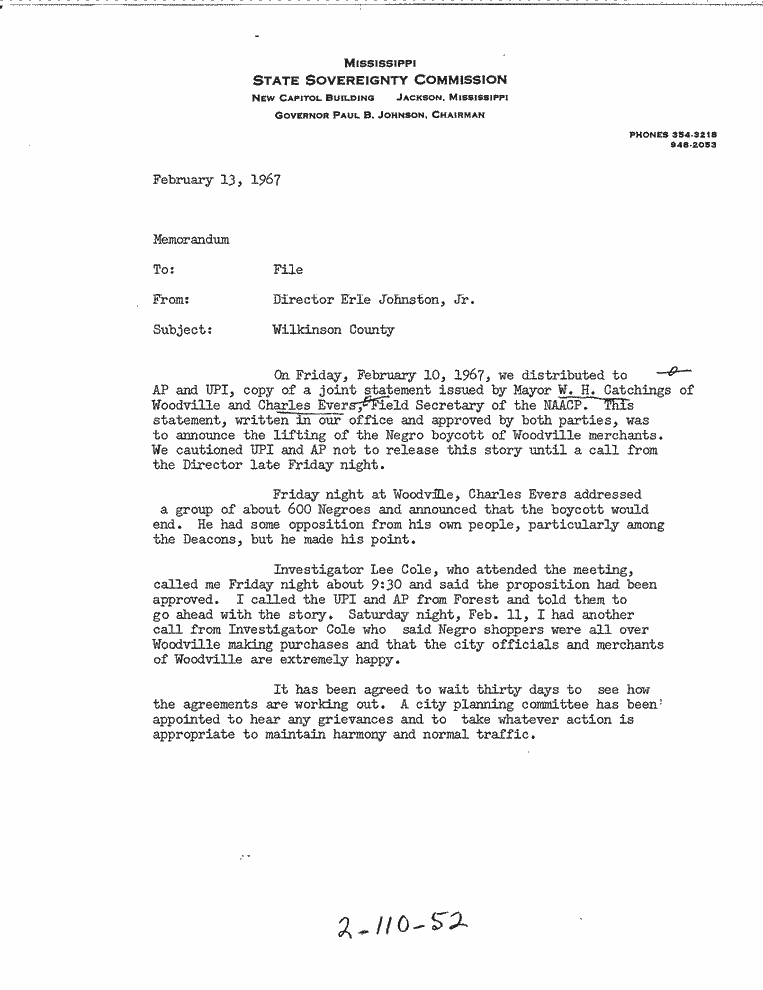 MISSISSIPPI
STATE SOVEREIGNTY COMMISSION
NEW CAPITOL BUILDING JACKSON, MISSISSIPPI
GOVERNOR PAUL B. JOHNSON, CHAIRMAN

PHONES 354-3218
948-2053

February 13, 1967

Memorandum

To: File

From: Director Erle Johnston, Jr.

Subject: Wilkinson County

On Friday, February 10, 1967, we distributed to AP and UPI, copy of a joint statement issued by Mayor W. H. Catchings of Woodville and Charles Evers, Field Secretary of the NAACP. This statement, written in our office and approved by both parties, was to announce the lifting of the Negro boycott of Woodville merchants. We cautioned UPI and AP not to release this story until a call from the Director late Friday night.

Friday night at Woodville, Charles Evers addressed a group of about 600 Negroes and announced that the boycott would end. He had some opposition from his own people, particularly among the Deacons, but he made his point.

Investigator Lee Cole, who attended the meeting, called me Friday night about 9:30 and said the proposition had been approved. I called the UPI and AP from Forest and told them to go ahead with the story. Saturday night, Feb. 11, I had another call from Investigator Cole who said Negro shoppers were all over Woodville making purchases and that the city officials and merchants of Woodville are extremely happy.

It has been agreed to wait thirty days to see how the agreements are working out. A city planning committee has been appointed to hear any grievances and to take whatever action is appropriate to maintain harmony and normal traffic.

2-110-52